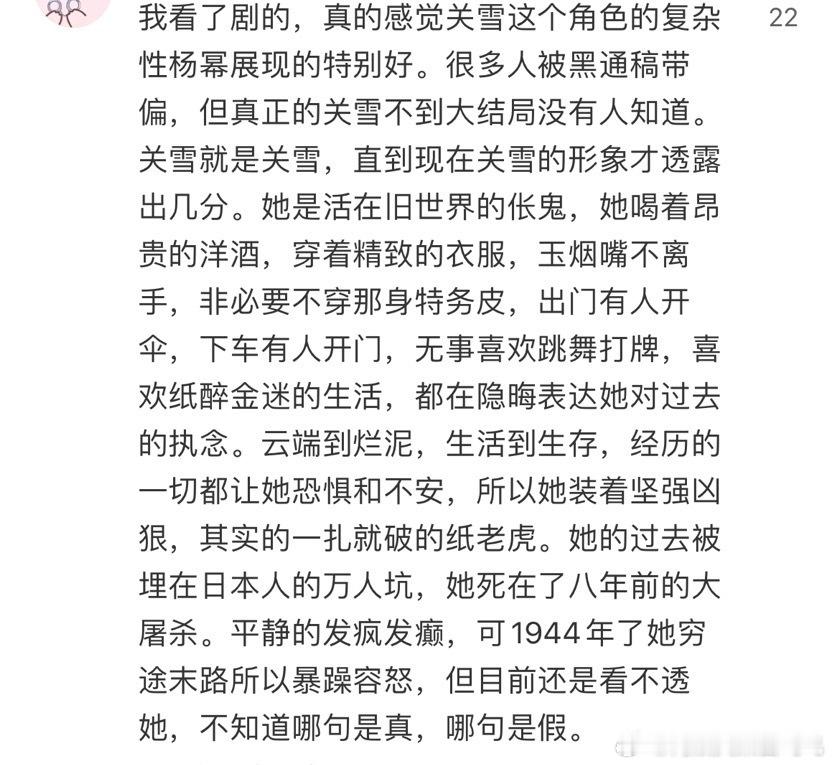 我看了剧的，真的感觉关雪这个角色的复杂性杨幂展现的特别好。很多人被黑通稿带偏，但真正的关雪不到大结局没有人知道。关雪就是关雪，直到现在关雪的形象才透露出几分。她是活在旧世界的伥鬼，她喝着昂贵的洋酒，穿着精致的衣服，玉烟嘴不离手，非必要不穿那身特务皮，出门有人开伞，下车有人开门，无事喜欢跳舞打牌，喜欢纸醉金迷的生活，都在隐晦表达她对过去的执念。云端到烂泥，生活到生存，经历的一切都让她恐惧和不安，所以她装着坚强凶狠，其实的一扎就破的纸老虎。她的过去被埋在日本人的万人坑，她死在了八年前的大屠杀。平静的发疯发癫，可1944年了她穷途末路所以暴躁容怒，但目前还是看不透她，不知道哪句是真，哪句是假。

22